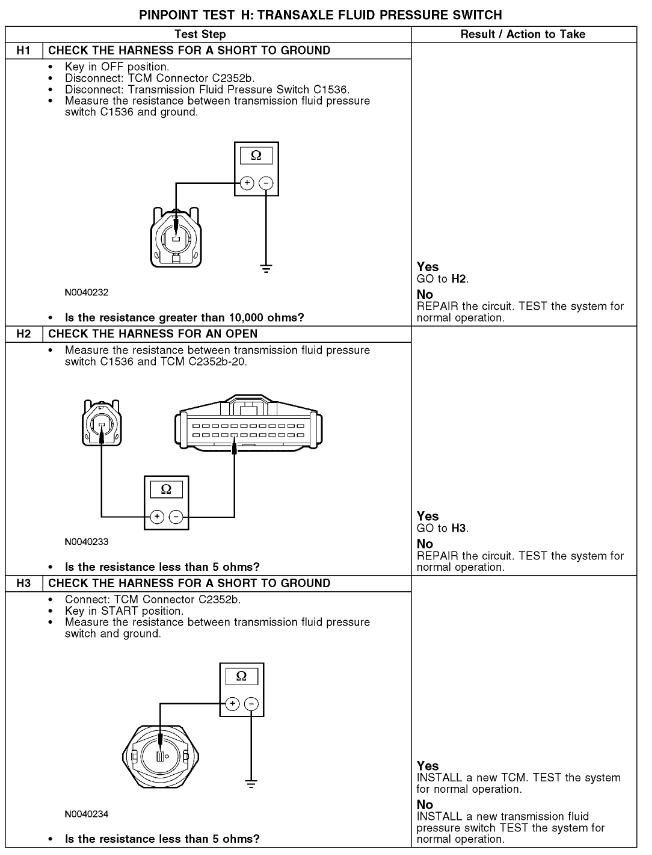 PINPOINT TEST H: TRANSAXLE FLUID PRESSURE SWITCH

| | Test Step | Result / Action to Take |
|---|---|---|
| H1 | CHECK THE HARNESS FOR A SHORT TO GROUND | |
| | • Key in OFF position. • Disconnect: TCM Connector C2352b. • Disconnect: Transmission Fluid Pressure Switch C1536. • Measure the resistance between transmission fluid pressure switch C1536 and ground. Ω + − N0040232 • Is the resistance greater than 10,000 ohms? | Yes GO to H2. No REPAIR the circuit. TEST the system for normal operation. |
| H2 | CHECK THE HARNESS FOR AN OPEN | |
| | • Measure the resistance between transmission fluid pressure switch C1536 and TCM C2352b-20. Ω + − N0040233 • Is the resistance less than 5 ohms? | Yes GO to H3. No REPAIR the circuit. TEST the system for normal operation. |
| H3 | CHECK THE HARNESS FOR A SHORT TO GROUND | |
| | • Connect: TCM Connector C2352b. • Key in START position. • Measure the resistance between transmission fluid pressure switch and ground. Ω + − N0040234 • Is the resistance less than 5 ohms? | Yes INSTALL a new TCM. TEST the system for normal operation. No INSTALL a new transmission fluid pressure switch TEST the system for normal operation. |